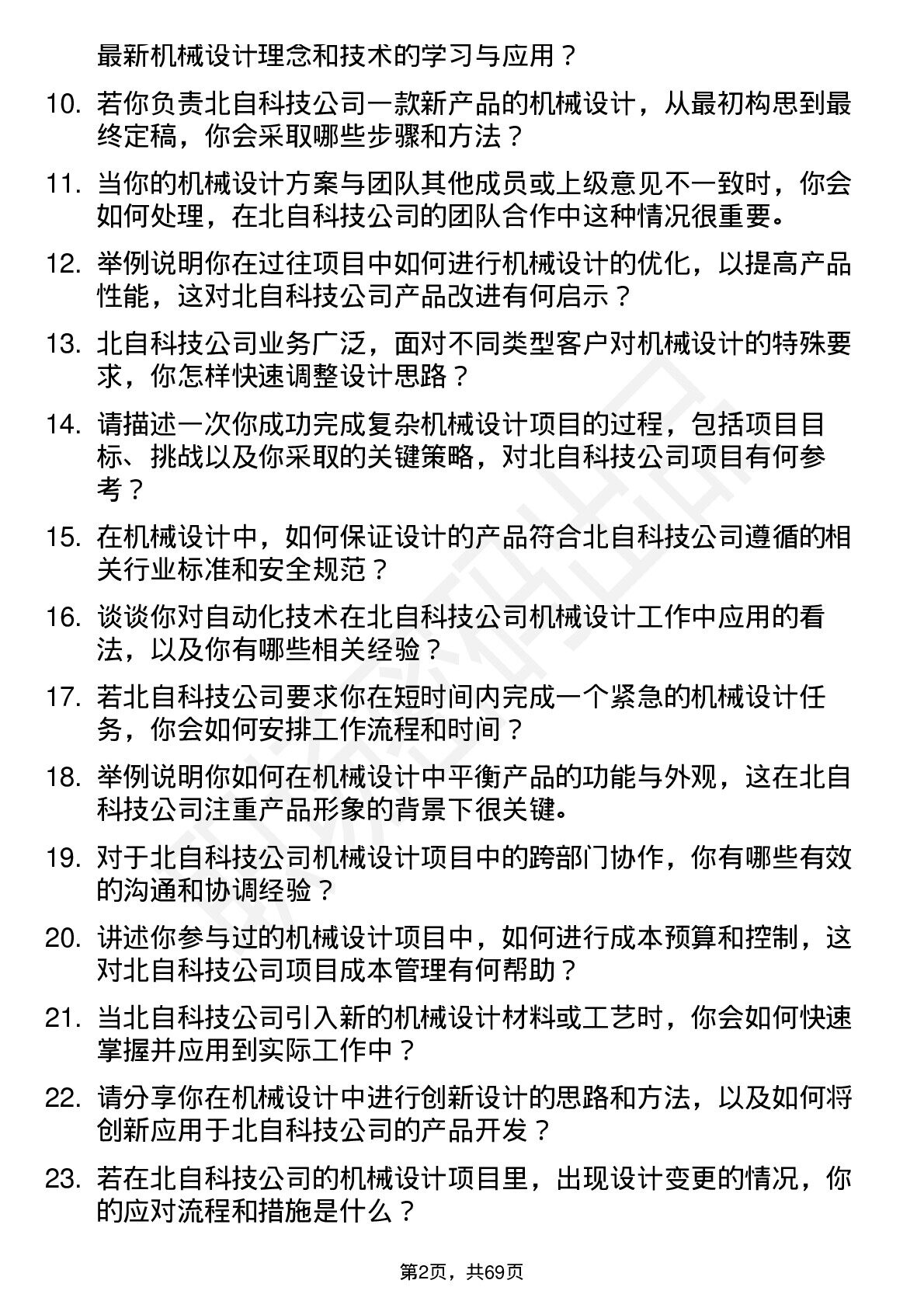 最新机械设计理念和技术的学习与应用？

10. 若你负责北自科技公司一款新产品的机械设计，从最初构思到最终定稿，你会采取哪些步骤和方法？

11. 当你的机械设计方案与团队其他成员或上级意见不一致时，你会如何处理，在北自科技公司的团队合作中这种情况很重要。

12. 举例说明你在过往项目中如何进行机械设计的优化，以提高产品性能，这对北自科技公司产品改进有何启示？

13. 北自科技公司业务广泛，面对不同类型客户对机械设计的特殊要求，你怎样快速调整设计思路？

14. 请描述一次你成功完成复杂机械设计项目的过程，包括项目目标、挑战以及你采取的关键策略，对北自科技公司项目有何参考？

15. 在机械设计中，如何保证设计的产品符合北自科技公司遵循的相关行业标准和安全规范？

16. 谈谈你对自动化技术在北自科技公司机械设计工作中应用的看法，以及你有哪些相关经验？

17. 若北自科技公司要求你在短时间内完成一个紧急的机械设计任务，你会如何安排工作流程和时间？

18. 举例说明你如何在机械设计中平衡产品的功能与外观，这在北自科技公司注重产品形象的背景下很关键。

19. 对于北自科技公司机械设计项目中的跨部门协作，你有哪些有效的沟通和协调经验？

20. 讲述你参与过的机械设计项目中，如何进行成本预算和控制，这对北自科技公司项目成本管理有何帮助？

21. 当北自科技公司引入新的机械设计材料或工艺时，你会如何快速掌握并应用到实际工作中？

22. 请分享你在机械设计中进行创新设计的思路和方法，以及如何将创新应用于北自科技公司的产品开发？

23. 若在北自科技公司的机械设计项目里，出现设计变更的情况，你的应对流程和措施是什么？

第2页，共69页